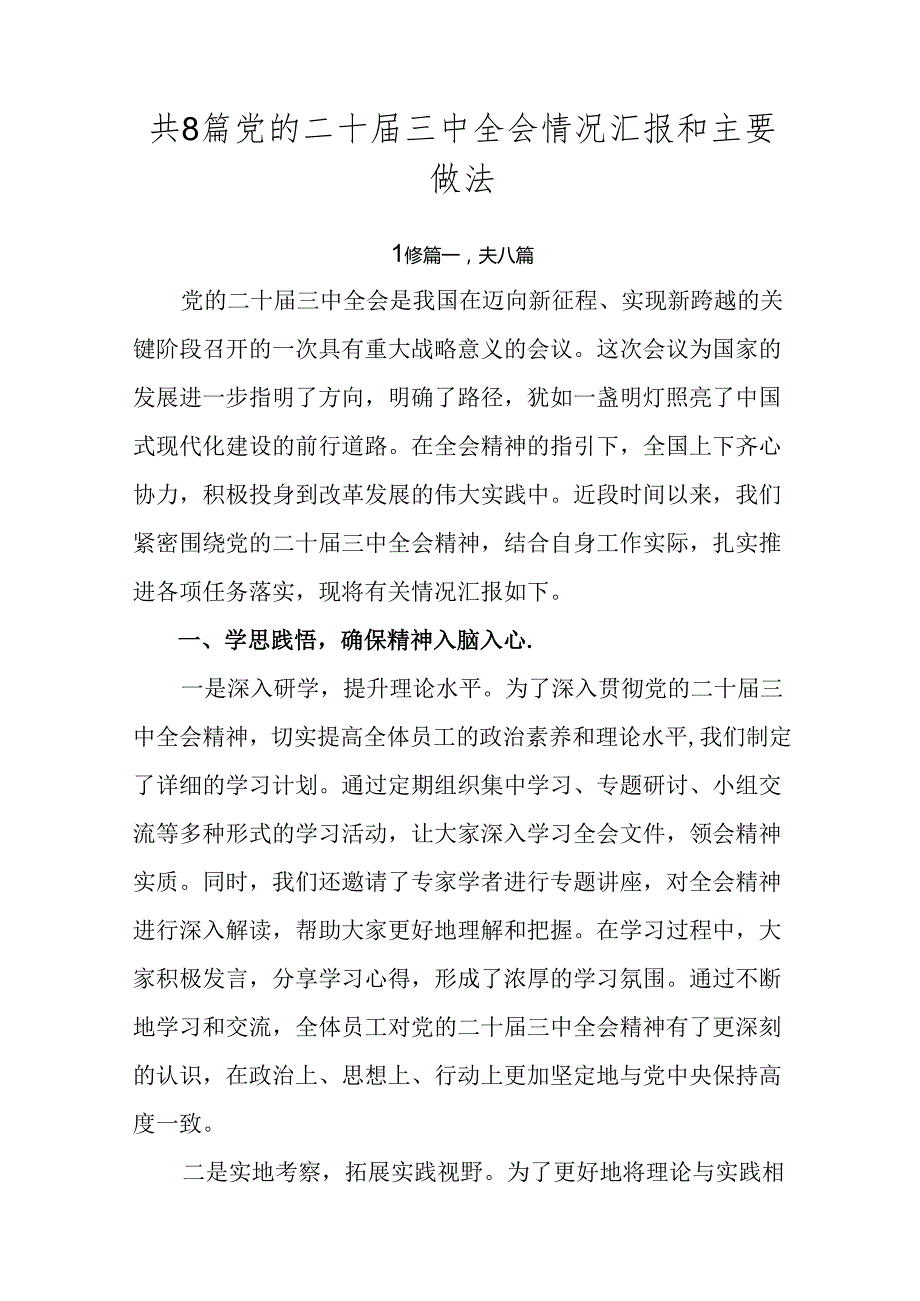 共8篇党的二十届三中全会情况汇报和主要做法

1修篇一，夫八篇

党的二十届三中全会是我国在迈向新征程、实现新跨越的关键阶段召开的一次具有重大战略意义的会议。这次会议为国家的发展进一步指明了方向，明确了路径，犹如一盏明灯照亮了中国式现代化建设的前行道路。在全会精神的指引下，全国上下齐心协力，积极投身到改革发展的伟大实践中。近段时间以来，我们紧密围绕党的二十届三中全会精神，结合自身工作实际，扎实推进各项任务落实，现将有关情况汇报如下。

一、学思践悟，确保精神入脑入心.

一是深入研学，提升理论水平。为了深入贯彻党的二十届三中全会精神，切实提高全体员工的政治素养和理论水平,我们制定了详细的学习计划。通过定期组织集中学习、专题研讨、小组交流等多种形式的学习活动，让大家深入学习全会文件，领会精神实质。同时，我们还邀请了专家学者进行专题讲座，对全会精神进行深入解读，帮助大家更好地理解和把握。在学习过程中，大家积极发言，分享学习心得，形成了浓厚的学习氛围。通过不断地学习和交流，全体员工对党的二十届三中全会精神有了更深刻的认识，在政治上、思想上、行动上更加坚定地与党中央保持高度一致。

二是实地考察，拓展实践视野。为了更好地将理论与实践相